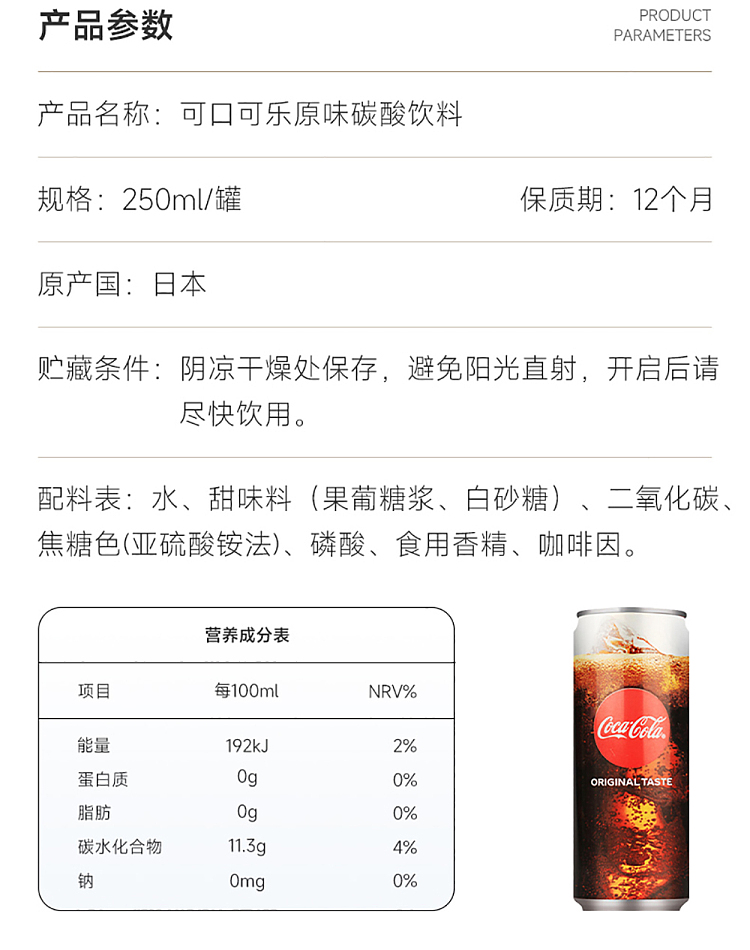 产品参数

PRODUCT PARAMETERS

产品名称：可口可乐原味碳酸饮料

规格：250ml/罐

保质期：12个月

原产国：日本

贮藏条件：阴凉干燥处保存，避免阳光直射，开启后请尽快饮用。

配料表：水、甜味料（果葡糖浆、白砂糖）、二氧化碳、焦糖色(亚硫酸铵法)、磷酸、食用香精、咖啡因。

营养成分表

| 项目 | 每100ml | NRV% |
|---|---|---|
| 能量 | 192kJ | 2% |
| 蛋白质 | 0g | 0% |
| 脂肪 | 0g | 0% |
| 碳水化合物 | 11.3g | 4% |
| 钠 | 0mg | 0% |

Coca-Cola

ORIGINAL TASTE